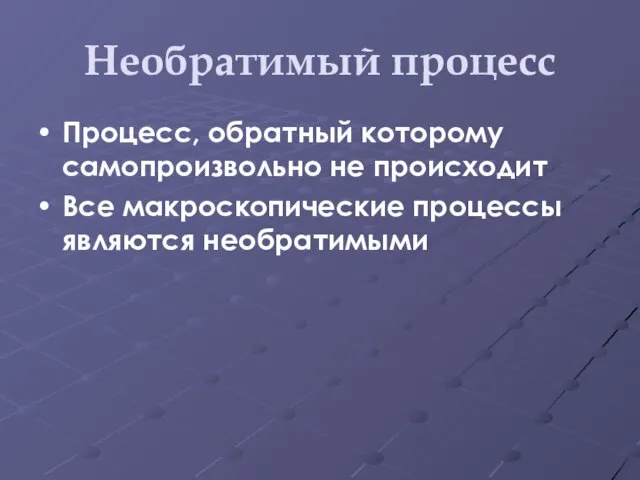 Необратимый процесс

• Процесс, обратный которому самопроизвольно не происходит
• Все макроскопические процессы являются необратимыми